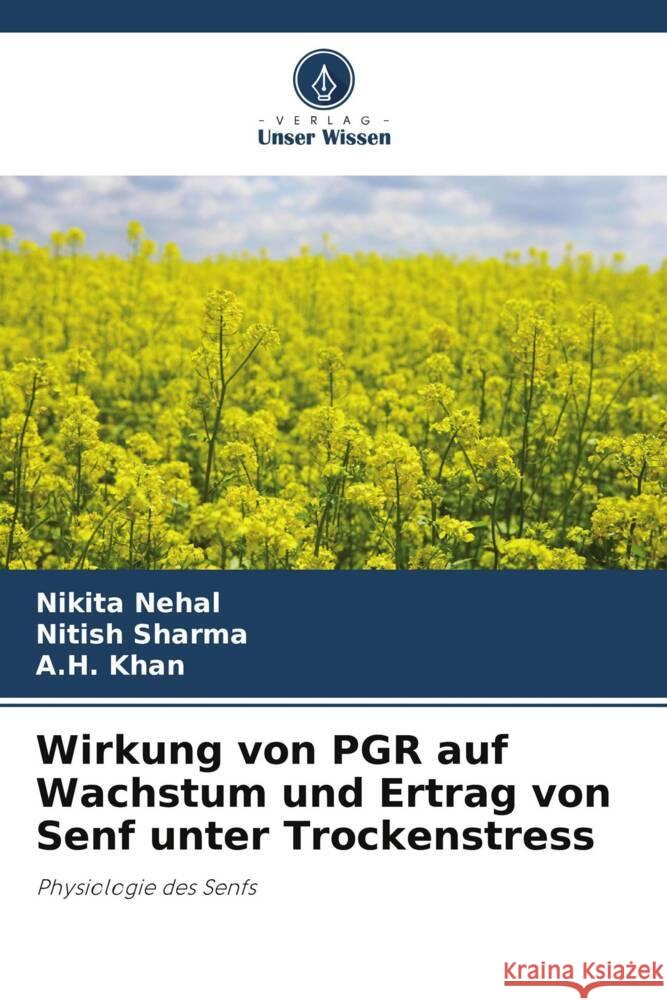 VERLAG
Unser Wissen

Nikita Nehal
Nitish Sharma
A.H. Khan

Wirkung von PGR auf Wachstum und Ertrag von Senf unter Trockenstress

Physiologie des Senfs